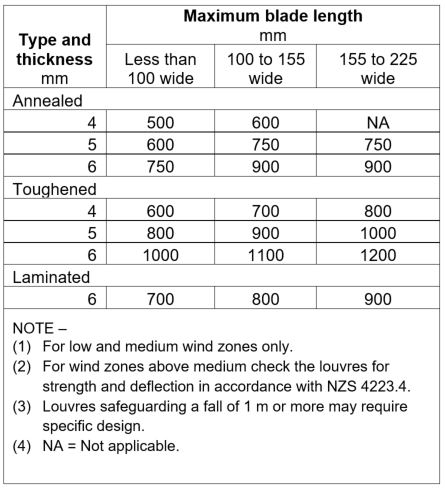 | Type and thickness mm | Maximum blade length mm | | |
|---|---|---|---|
| | Less than 100 wide | 100 to 155 wide | 155 to 225 wide |
| Annealed | | | |
| 4 | 500 | 600 | NA |
| 5 | 600 | 750 | 750 |
| 6 | 750 | 900 | 900 |
| Toughened | | | |
| 4 | 600 | 700 | 800 |
| 5 | 800 | 900 | 1000 |
| 6 | 1000 | 1100 | 1200 |
| Laminated | | | |
| 6 | 700 | 800 | 900 |

NOTE –
(1) For low and medium wind zones only.
(2) For wind zones above medium check the louvres for strength and deflection in accordance with NZS 4223.4.
(3) Louvres safeguarding a fall of 1 m or more may require specific design.
(4) NA = Not applicable.